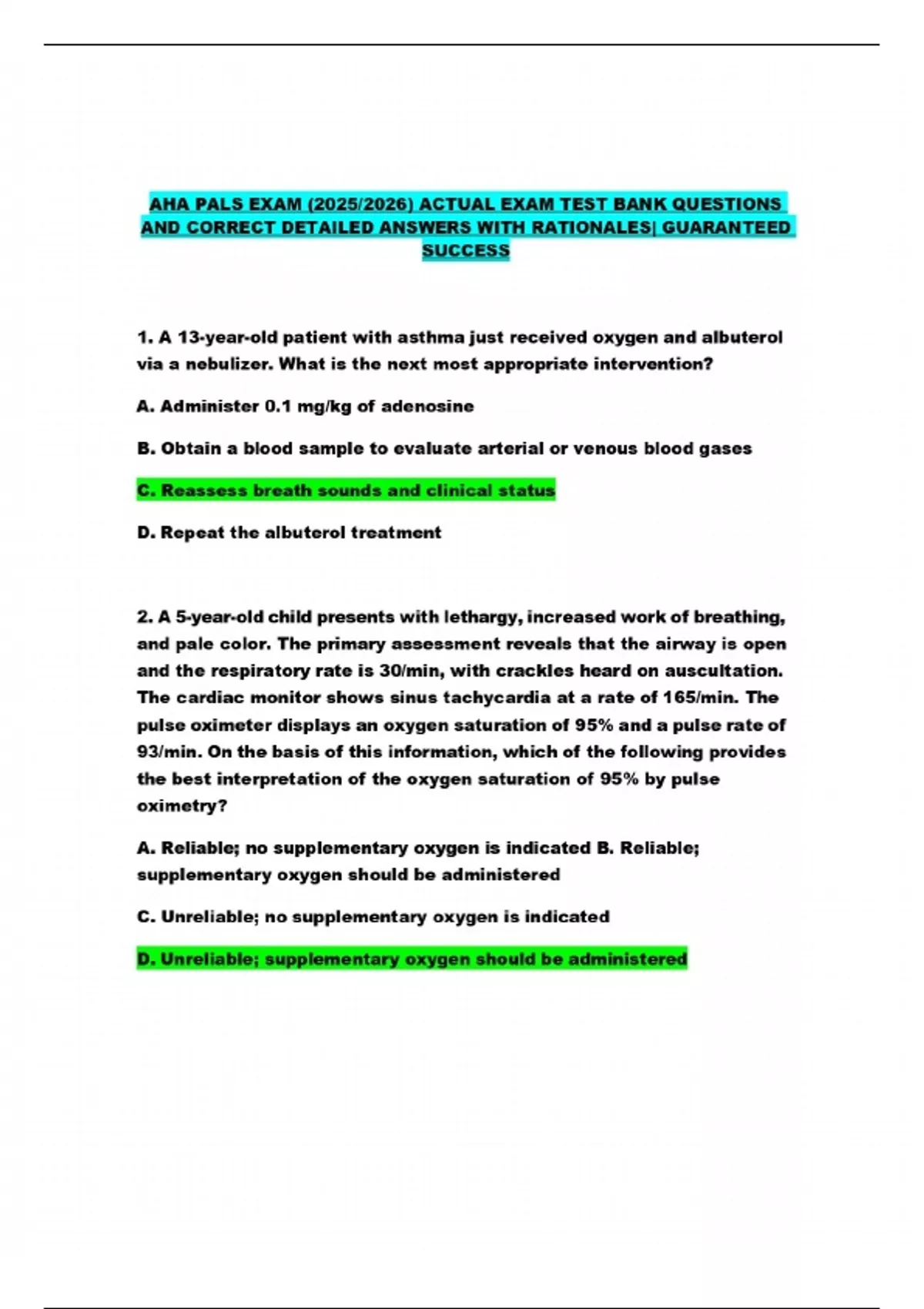 AHA PALS EXAM (2025/2026) ACTUAL EXAM TEST BANK QUESTIONS AND CORRECT DETAILED ANSWERS WITH RATIONALES| GUARANTEED SUCCESS

1. A 13-year-old patient with asthma just received oxygen and albuterol via a nebulizer. What is the next most appropriate intervention?

A. Administer 0.1 mg/kg of adenosine

B. Obtain a blood sample to evaluate arterial or venous blood gases

C. Reassess breath sounds and clinical status

D. Repeat the albuterol treatment

2. A 5-year-old child presents with lethargy, increased work of breathing, and pale color. The primary assessment reveals that the airway is open and the respiratory rate is 30/min, with crackles heard on auscultation. The cardiac monitor shows sinus tachycardia at a rate of 165/min. The pulse oximeter displays an oxygen saturation of 95% and a pulse rate of 93/min. On the basis of this information, which of the following provides the best interpretation of the oxygen saturation of 95% by pulse oximetry?

A. Reliable; no supplementary oxygen is indicated B. Reliable; supplementary oxygen should be administered

C. Unreliable; no supplementary oxygen is indicated

D. Unreliable; supplementary oxygen should be administered